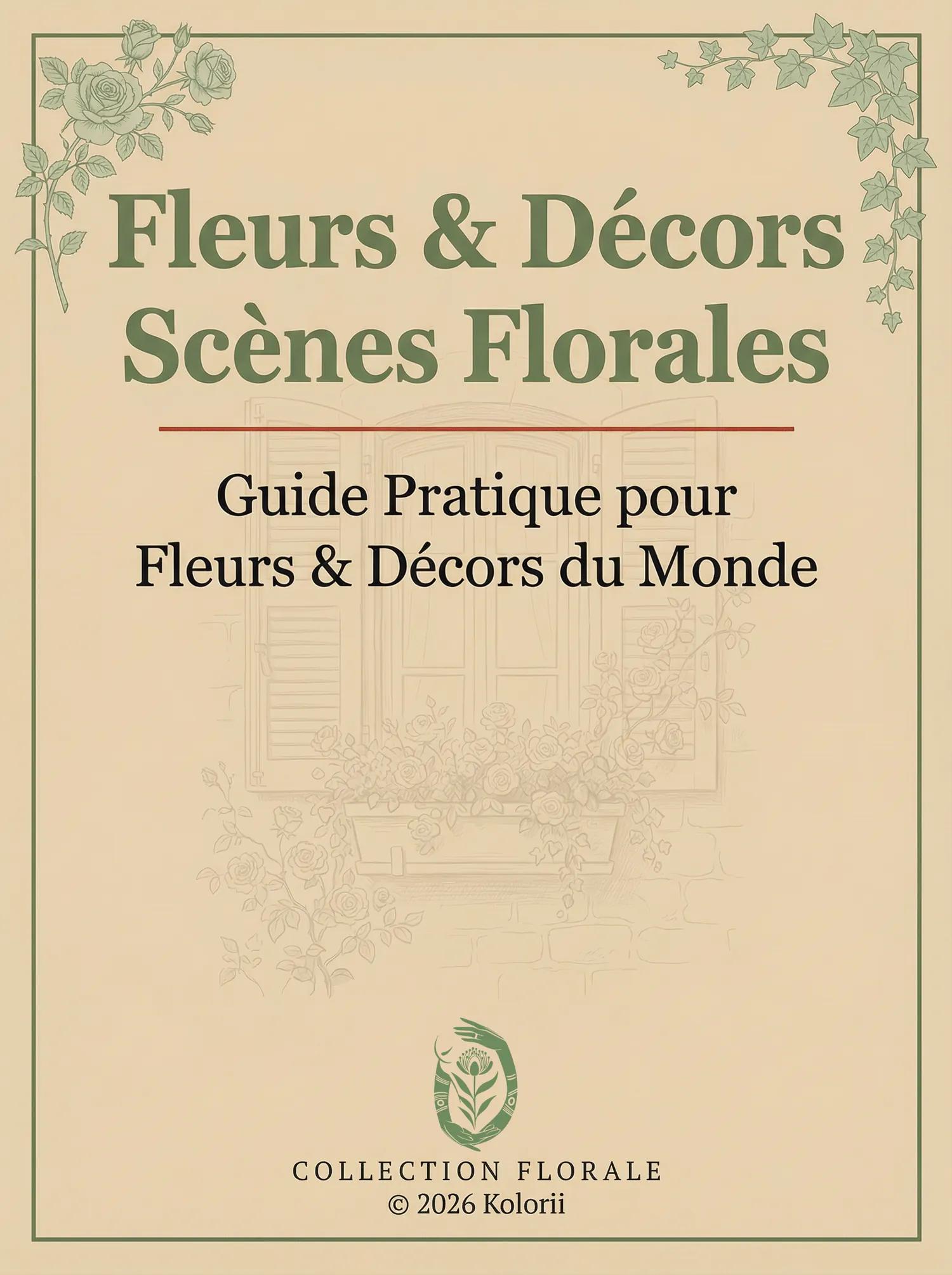 Fleurs & Décors
Scènes Florales

Guide Pratique pour
Fleurs & Décors du Monde

COLLECTION FLORALE
© 2026 Kolorii